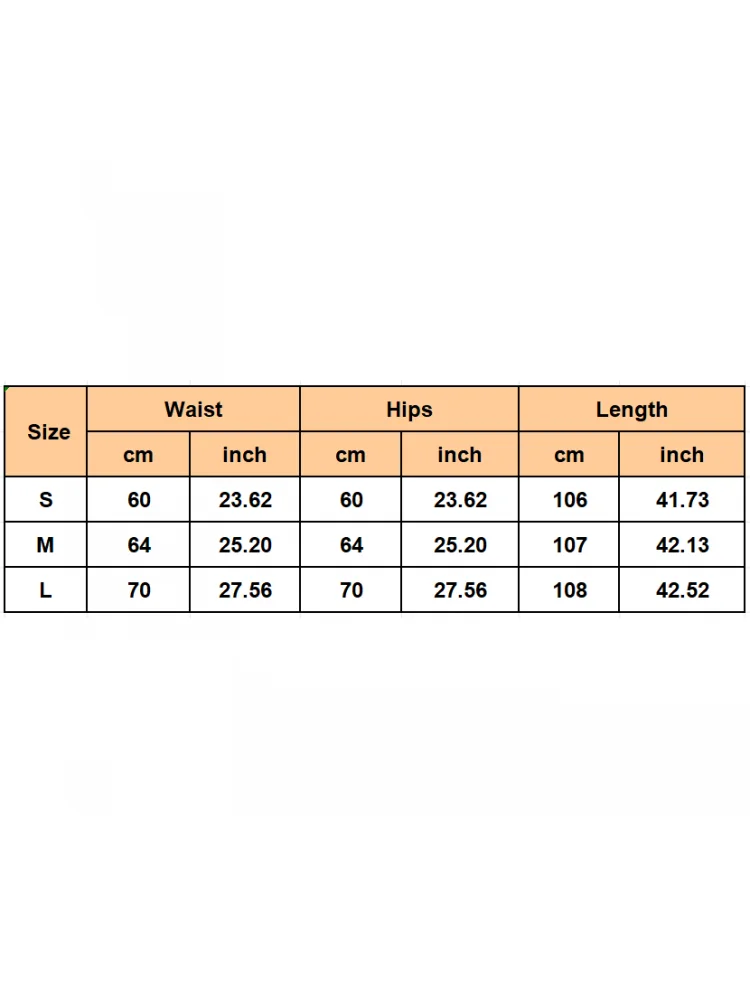 | Size | Waist | | Hips | | Length | |
|---|---|---|---|---|---|---|
| | cm | inch | cm | inch | cm | inch |
| S | 60 | 23.62 | 60 | 23.62 | 106 | 41.73 |
| M | 64 | 25.20 | 64 | 25.20 | 107 | 42.13 |
| L | 70 | 27.56 | 70 | 27.56 | 108 | 42.52 |